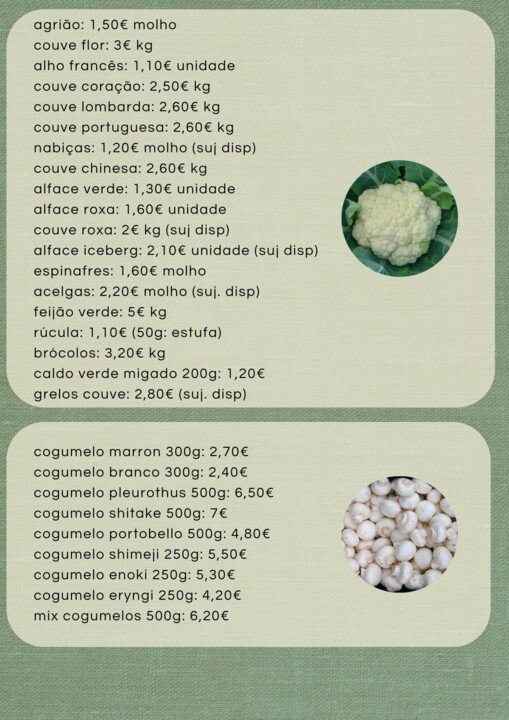 agrião: 1,50€ molho
couve flor: 3€ kg
alho francês: 1,10€ unidade
couve coração: 2,50€ kg
couve lombarda: 2,60€ kg
couve portuguesa: 2,60€ kg
nabiças: 1,20€ molho (suj disp)
couve chinesa: 2,60€ kg
alface verde: 1,30€ unidade
alface roxa: 1,60€ unidade
couve roxa: 2€ kg (suj disp)
alface iceberg: 2,10€ unidade (suj disp)
espinafres: 1,60€ molho
acelgas: 2,20€ molho (suj. disp)
feijão verde: 5€ kg
rúcula: 1,10€ (50g: estufa)
brócolos: 3,20€ kg
caldo verde migado 200g: 1,20€
grelos couve: 2,80€ (suj. disp)

cogumelo marron 300g: 2,70€
cogumelo branco 300g: 2,40€
cogumelo pleurothus 500g: 6,50€
cogumelo shitake 500g: 7€
cogumelo portobello 500g: 4,80€
cogumelo shimeji 250g: 5,50€
cogumelo enoki 250g: 5,30€
cogumelo eryngi 250g: 4,20€
mix cogumelos 500g: 6,20€